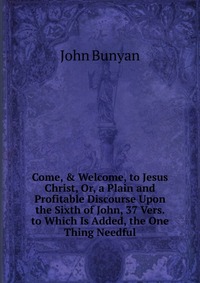 John Bunyan

Come, & Welcome, to Jesus Christ, Or, a Plain and Profitable Discourse Upon the Sixth of John, 37 Vers. to Which Is Added, the One Thing Needful